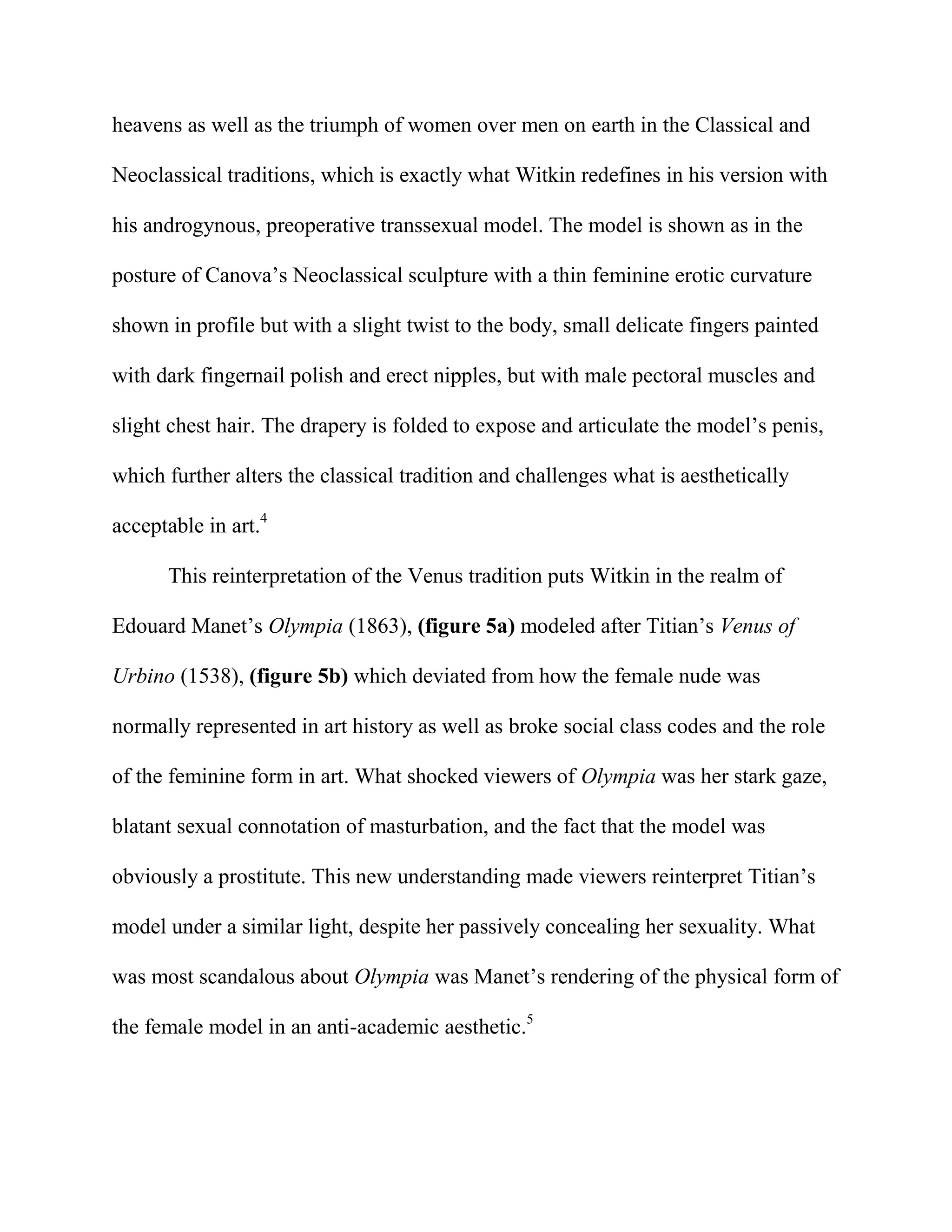 heavens as well as the triumph of women over men on earth in the Classical and Neoclassical traditions, which is exactly what Witkin redefines in his version with his androgynous, preoperative transsexual model. The model is shown as in the posture of Canova's Neoclassical sculpture with a thin feminine erotic curvature shown in profile but with a slight twist to the body, small delicate fingers painted with dark fingernail polish and erect nipples, but with male pectoral muscles and slight chest hair. The drapery is folded to expose and articulate the model's penis, which further alters the classical tradition and challenges what is aesthetically acceptable in art.$^4$

This reinterpretation of the Venus tradition puts Witkin in the realm of Edouard Manet's Olympia (1863), (figure 5a) modeled after Titian's Venus of Urbino (1538), (figure 5b) which deviated from how the female nude was normally represented in art history as well as broke social class codes and the role of the feminine form in art. What shocked viewers of Olympia was her stark gaze, blatant sexual connotation of masturbation, and the fact that the model was obviously a prostitute. This new understanding made viewers reinterpret Titian's model under a similar light, despite her passively concealing her sexuality. What was most scandalous about Olympia was Manet's rendering of the physical form of the female model in an anti-academic aesthetic.$^5$